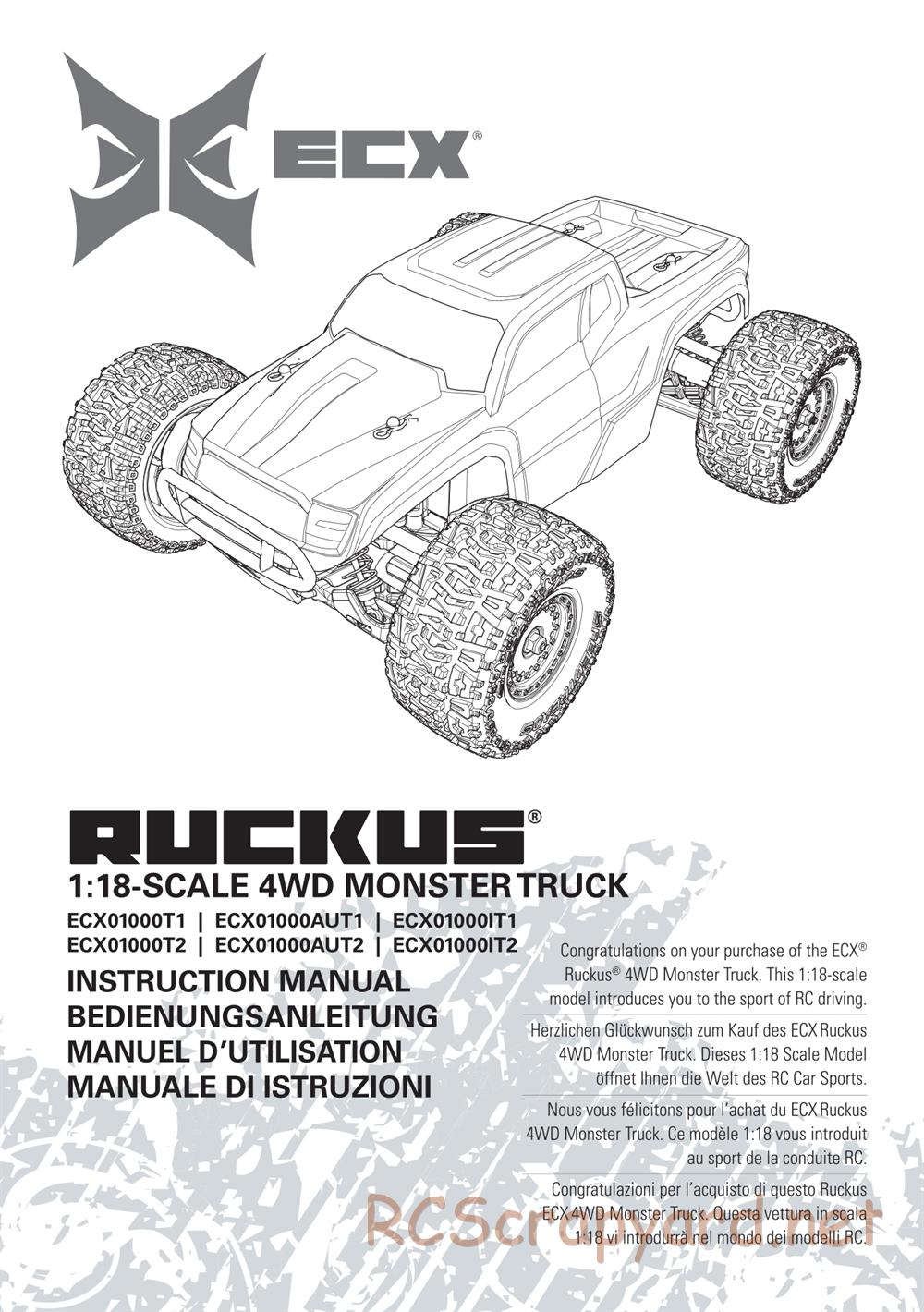 ECX®

RUCKUS®

1:18-SCALE 4WD MONSTER TRUCK

ECX01000T1 | ECX01000AUT1 | ECX01000IT1
ECX01000T2 | ECX01000AUT2 | ECX01000IT2

INSTRUCTION MANUAL
BEDIENUNGSANLEITUNG
MANUEL D'UTILISATION
MANUALE DI ISTRUZIONI

Congratulations on your purchase of the ECX® Ruckus® 4WD Monster Truck. This 1:18-scale model introduces you to the sport of RC driving.

Herzlichen Glückwunsch zum Kauf des ECX Ruckus 4WD Monster Truck. Dieses 1:18 Scale Model öffnet Ihnen die Welt des RC Car Sports.

Nous vous félicitons pour l'achat du ECX Ruckus 4WD Monster Truck. Ce modèle 1:18 vous introduit au sport de la conduite RC.

Congratulazioni per l'acquisto di questo Ruckus ECX 4WD Monster Truck. Questa vettura in scala 1:18 vi introdurrà nel mondo dei modelli RC.

RCScrapyard.net